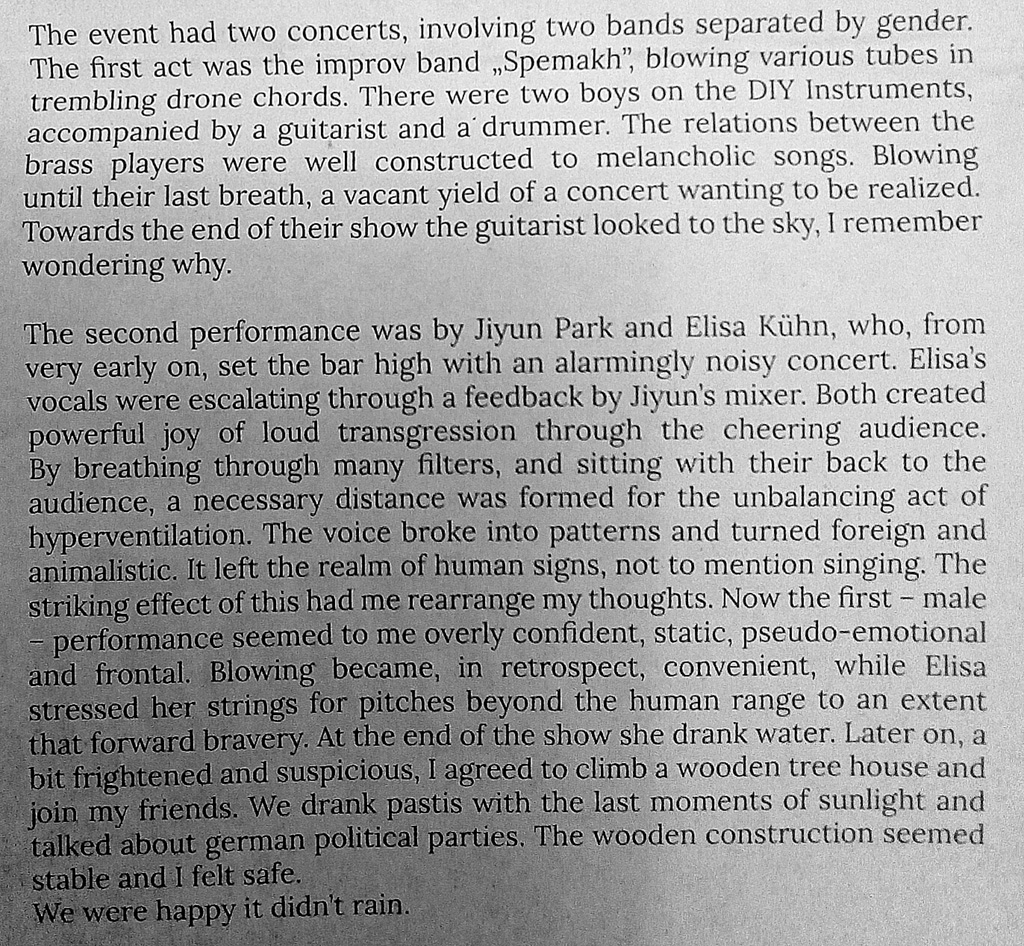 The event had two concerts, involving two bands separated by gender. The first act was the improv band „Spemakh", blowing various tubes in trembling drone chords. There were two boys on the DIY Instruments, accompanied by a guitarist and a drummer. The relations between the brass players were well constructed to melancholic songs. Blowing until their last breath, a vacant yield of a concert wanting to be realized. Towards the end of their show the guitarist looked to the sky, I remember wondering why.

The second performance was by Jiyun Park and Elisa Kühn, who, from very early on, set the bar high with an alarmingly noisy concert. Elisa's vocals were escalating through a feedback by Jiyun's mixer. Both created powerful joy of loud transgression through the cheering audience. By breathing through many filters, and sitting with their back to the audience, a necessary distance was formed for the unbalancing act of hyperventilation. The voice broke into patterns and turned foreign and animalistic. It left the realm of human signs, not to mention singing. The striking effect of this had me rearrange my thoughts. Now the first - male - performance seemed to me overly confident, static, pseudo-emotional and frontal. Blowing became, in retrospect, convenient, while Elisa stressed her strings for pitches beyond the human range to an extent that forward bravery. At the end of the show she drank water. Later on, a bit frightened and suspicious, I agreed to climb a wooden tree house and join my friends. We drank pastis with the last moments of sunlight and talked about german political parties. The wooden construction seemed stable and I felt safe.
We were happy it didn't rain.